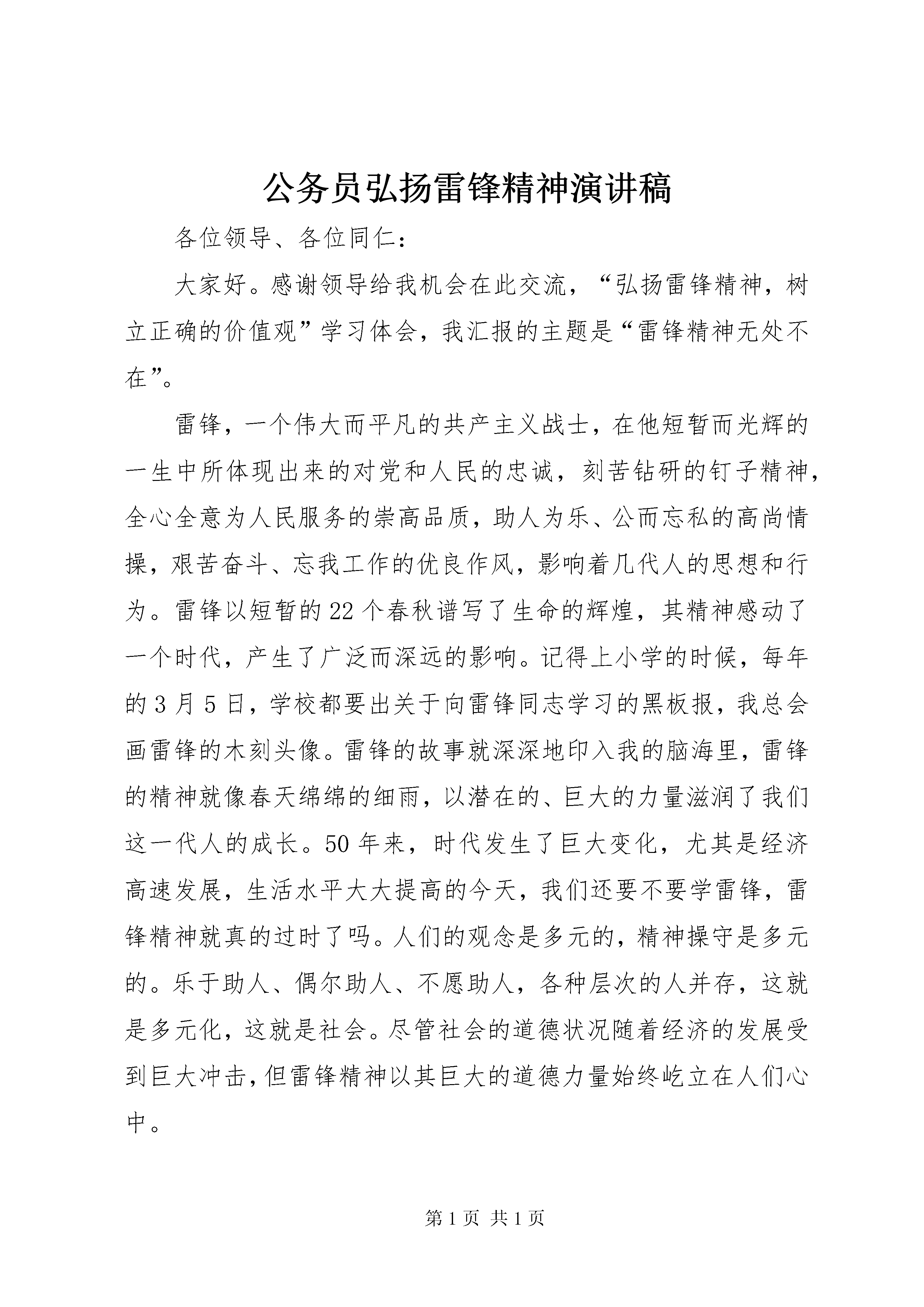 公务员弘扬雷锋精神演讲稿

各位领导、各位同仁：

大家好。感谢领导给我机会在此交流，“弘扬雷锋精神，树立正确的价值观”学习体会，我汇报的主题是“雷锋精神无处不在”。

雷锋，一个伟大而平凡的共产主义战士，在他短暂而光辉的一生中所体现出来的对党和人民的忠诚，刻苦钻研的钉子精神，全心全意为人民服务的崇高品质，助人为乐、公而忘私的高尚情操，艰苦奋斗、忘我工作的优良作风，影响着几代人的思想和行为。雷锋以短暂的22个春秋谱写了生命的辉煌，其精神感动了一个时代，产生了广泛而深远的影响。记得上小学的时候，每年的3月5日，学校都要出关于向雷锋同志学习的黑板报，我总会画雷锋的木刻头像。雷锋的故事就深深地印入我的脑海里，雷锋的精神就像春天绵绵的细雨，以潜在的、巨大的力量滋润了我们这一代人的成长。50年来，时代发生了巨大变化，尤其是经济高速发展，生活水平大大提高的今天，我们还要不要学雷锋，雷锋精神就真的过时了吗。人们的观念是多元的，精神操守是多元的。乐于助人、偶尔助人、不愿助人，各种层次的人并存，这就是多元化，这就是社会。尽管社会的道德状况随着经济的发展受到巨大冲击，但雷锋精神以其巨大的道德力量始终屹立在人们心中。

第1页 共1页